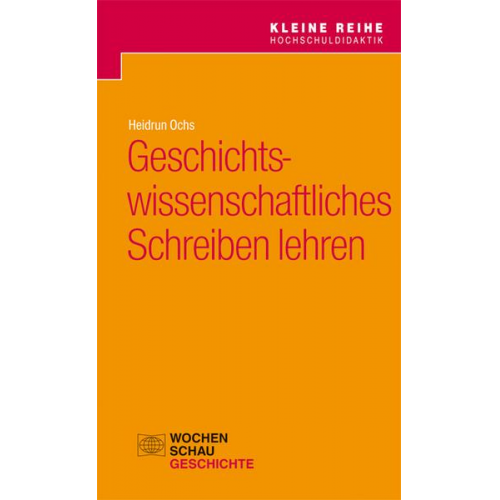 KLEINE REIHE
HOCHSCHULDIDAKTIK

Heidrun Ochs

Geschichtswissenschaftliches Schreiben lehren

WOCHEN
SCHAU
GESCHICHTE